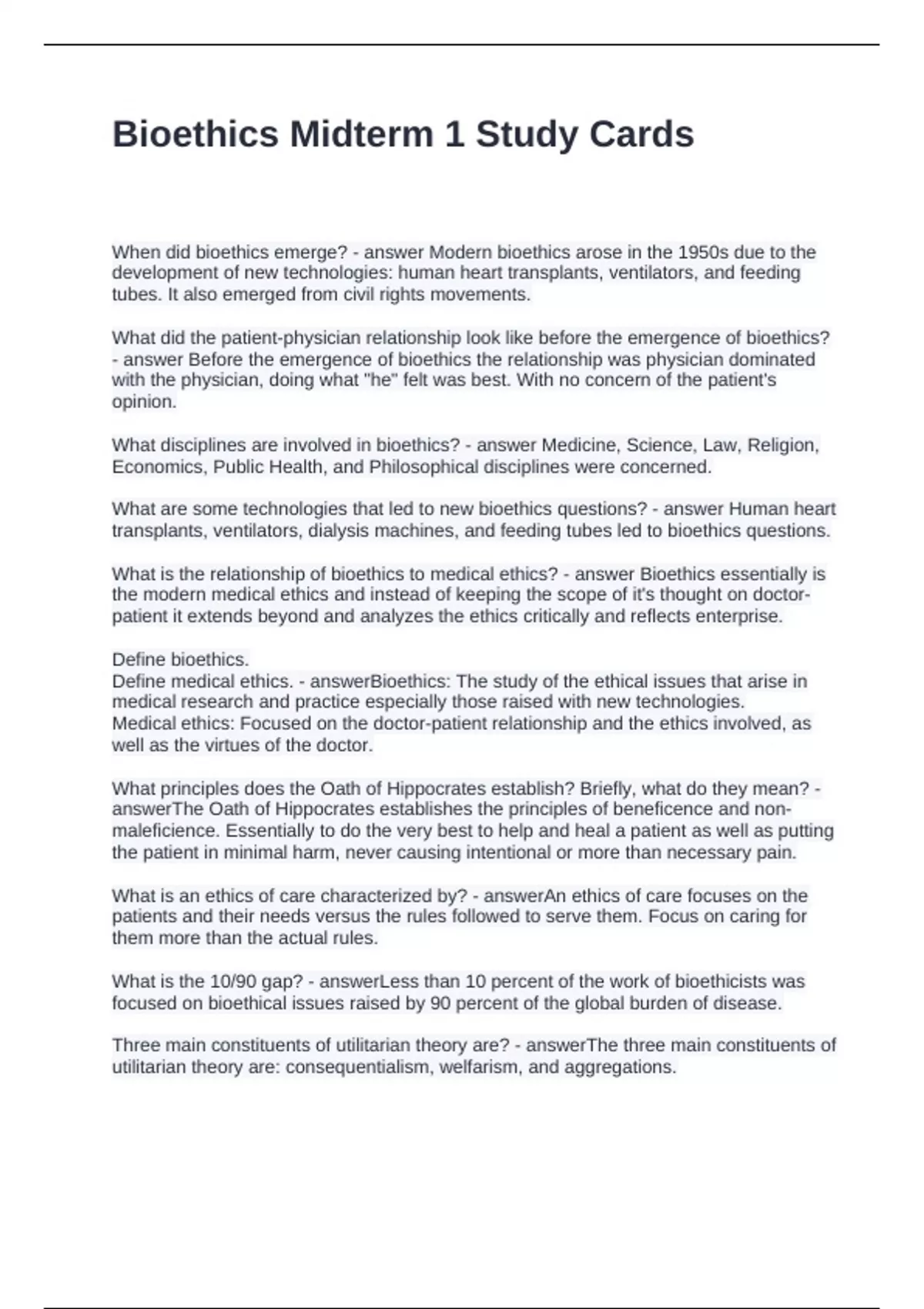 Bioethics Midterm 1 Study Cards

When did bioethics emerge? - answer Modern bioethics arose in the 1950s due to the development of new technologies: human heart transplants, ventilators, and feeding tubes. It also emerged from civil rights movements.

What did the patient-physician relationship look like before the emergence of bioethics? - answer Before the emergence of bioethics the relationship was physician dominated with the physician, doing what "he" felt was best. With no concern of the patient's opinion.

What disciplines are involved in bioethics? - answer Medicine, Science, Law, Religion, Economics, Public Health, and Philosophical disciplines were concerned.

What are some technologies that led to new bioethics questions? - answer Human heart transplants, ventilators, dialysis machines, and feeding tubes led to bioethics questions.

What is the relationship of bioethics to medical ethics? - answer Bioethics essentially is the modern medical ethics and instead of keeping the scope of it's thought on doctor-patient it extends beyond and analyzes the ethics critically and reflects enterprise.

Define bioethics.
Define medical ethics. - answerBioethics: The study of the ethical issues that arise in medical research and practice especially those raised with new technologies.
Medical ethics: Focused on the doctor-patient relationship and the ethics involved, as well as the virtues of the doctor.

What principles does the Oath of Hippocrates establish? Briefly, what do they mean? - answerThe Oath of Hippocrates establishes the principles of beneficence and non-maleficience. Essentially to do the very best to help and heal a patient as well as putting the patient in minimal harm, never causing intentional or more than necessary pain.

What is an ethics of care characterized by? - answerAn ethics of care focuses on the patients and their needs versus the rules followed to serve them. Focus on caring for them more than the actual rules.

What is the 10/90 gap? - answerLess than 10 percent of the work of bioethicists was focused on bioethical issues raised by 90 percent of the global burden of disease.

Three main constituents of utilitarian theory are? - answerThe three main constituents of utilitarian theory are: consequentialism, welfarism, and aggregations.